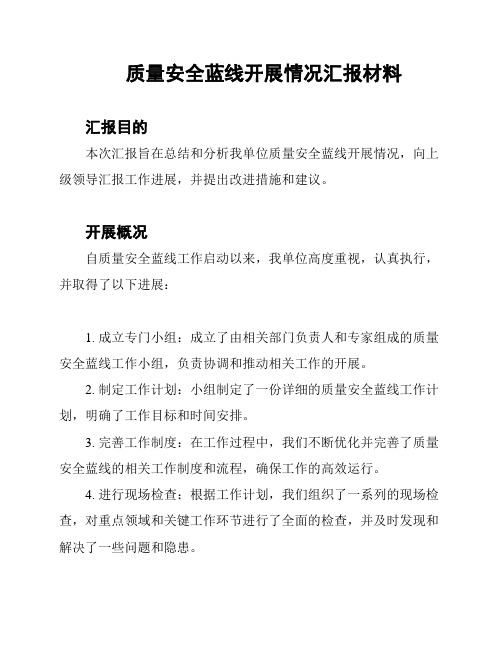 质量安全蓝线开展情况汇报材料

汇报目的

本次汇报旨在总结和分析我单位质量安全蓝线开展情况，向上级领导汇报工作进展，并提出改进措施和建议。

开展概况

自质量安全蓝线工作启动以来，我单位高度重视，认真执行，并取得了以下进展：

1. 成立专门小组：成立了由相关部门负责人和专家组成的质量安全蓝线工作小组，负责协调和推动相关工作的开展。

2. 制定工作计划：小组制定了一份详细的质量安全蓝线工作计划，明确了工作目标和时间安排。

3. 完善工作制度：在工作过程中，我们不断优化并完善了质量安全蓝线的相关工作制度和流程，确保工作的高效运行。

4. 进行现场检查：根据工作计划，我们组织了一系列的现场检查，对重点领域和关键工作环节进行了全面的检查，并及时发现和解决了一些问题和隐患。